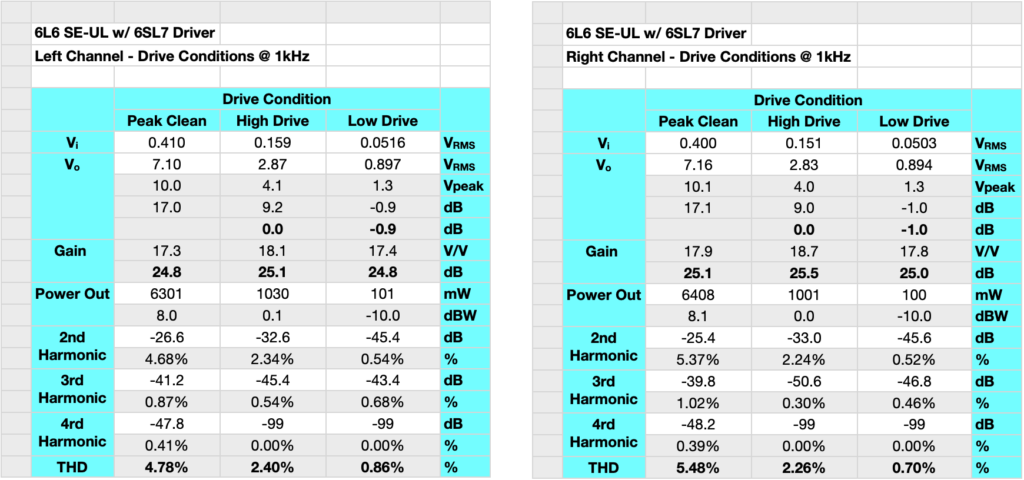 6L6 SE-UL w/ 6SL7 Driver
Left Channel - Drive Conditions @ 1kHz

| | Drive Condition | | | |
|---|---|---|---|---|
| | Peak Clean | High Drive | Low Drive | |
| $V_i$ | 0.410 | 0.159 | 0.0516 | $V_{RMS}$ |
| $V_o$ | 7.10 | 2.87 | 0.897 | $V_{RMS}$ |
| | 10.0 | 4.1 | 1.3 | Vpeak |
| | 17.0 | 9.2 | -0.9 | dB |
| | | 0.0 | -0.9 | dB |
| Gain | 17.3 | 18.1 | 17.4 | V/V |
| | 24.8 | 25.1 | 24.8 | dB |
| Power Out | 6301 | 1030 | 101 | mW |
| | 8.0 | 0.1 | -10.0 | dBW |
| 2nd Harmonic | -26.6 | -32.6 | -45.4 | dB |
| | 4.68% | 2.34% | 0.54% | % |
| 3rd Harmonic | -41.2 | -45.4 | -43.4 | dB |
| | 0.87% | 0.54% | 0.68% | % |
| 4rd Harmonic | -47.8 | -99 | -99 | dB |
| | 0.41% | 0.00% | 0.00% | % |
| THD | 4.78% | 2.40% | 0.86% | % |

6L6 SE-UL w/ 6SL7 Driver
Right Channel - Drive Conditions @ 1kHz

| | Drive Condition | | | |
|---|---|---|---|---|
| | Peak Clean | High Drive | Low Drive | |
| $V_i$ | 0.400 | 0.151 | 0.0503 | $V_{RMS}$ |
| $V_o$ | 7.16 | 2.83 | 0.894 | $V_{RMS}$ |
| | 10.1 | 4.0 | 1.3 | Vpeak |
| | 17.1 | 9.0 | -1.0 | dB |
| | | 0.0 | -1.0 | dB |
| Gain | 17.9 | 18.7 | 17.8 | V/V |
| | 25.1 | 25.5 | 25.0 | dB |
| Power Out | 6408 | 1001 | 100 | mW |
| | 8.1 | 0.0 | -10.0 | dBW |
| 2nd Harmonic | -25.4 | -33.0 | -45.6 | dB |
| | 5.37% | 2.24% | 0.52% | % |
| 3rd Harmonic | -39.8 | -50.6 | -46.8 | dB |
| | 1.02% | 0.30% | 0.46% | % |
| 4rd Harmonic | -48.2 | -99 | -99 | dB |
| | 0.39% | 0.00% | 0.00% | % |
| THD | 5.48% | 2.26% | 0.70% | % |